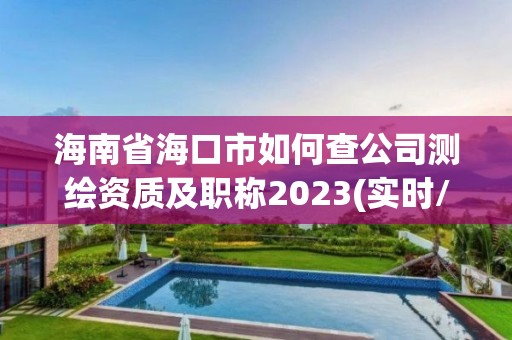 海南省海口市如何查公司测绘资质及职称2023(实时/